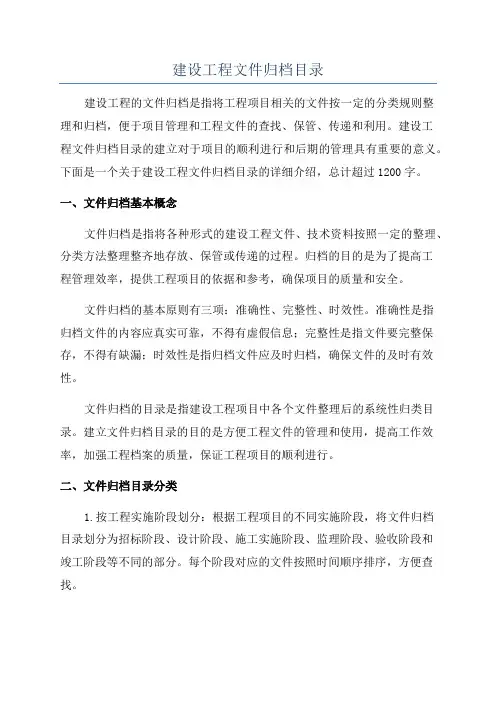 建设工程文件归档目录

建设工程的文件归档是指将工程项目相关的文件按一定的分类规则整理和归档，便于项目管理和工程文件的查找、保管、传递和利用。建设工程文件归档目录的建立对于项目的顺利进行和后期的管理具有重要的意义。下面是一个关于建设工程文件归档目录的详细介绍，总计超过1200字。

一、文件归档基本概念

文件归档是指将各种形式的建设工程文件、技术资料按照一定的整理、分类方法整理整齐地存放、保管或传递的过程。归档的目的是为了提高工程管理效率，提供工程项目的依据和参考，确保项目的质量和安全。

文件归档的基本原则有三项：准确性、完整性、时效性。准确性是指归档文件的内容应真实可靠，不得有虚假信息；完整性是指文件要完整保存，不得有缺漏；时效性是指归档文件应及时归档，确保文件的及时有效性。

文件归档的目录是指建设工程项目中各个文件整理后的系统性归类目录。建立文件归档目录的目的是方便工程文件的管理和使用，提高工作效率，加强工程档案的质量，保证工程项目的顺利进行。

二、文件归档目录分类

1.按工程实施阶段划分：根据工程项目的不同实施阶段，将文件归档目录划分为招标阶段、设计阶段、施工实施阶段、监理阶段、验收阶段和竣工阶段等不同的部分。每个阶段对应的文件按照时间顺序排序，方便查找。